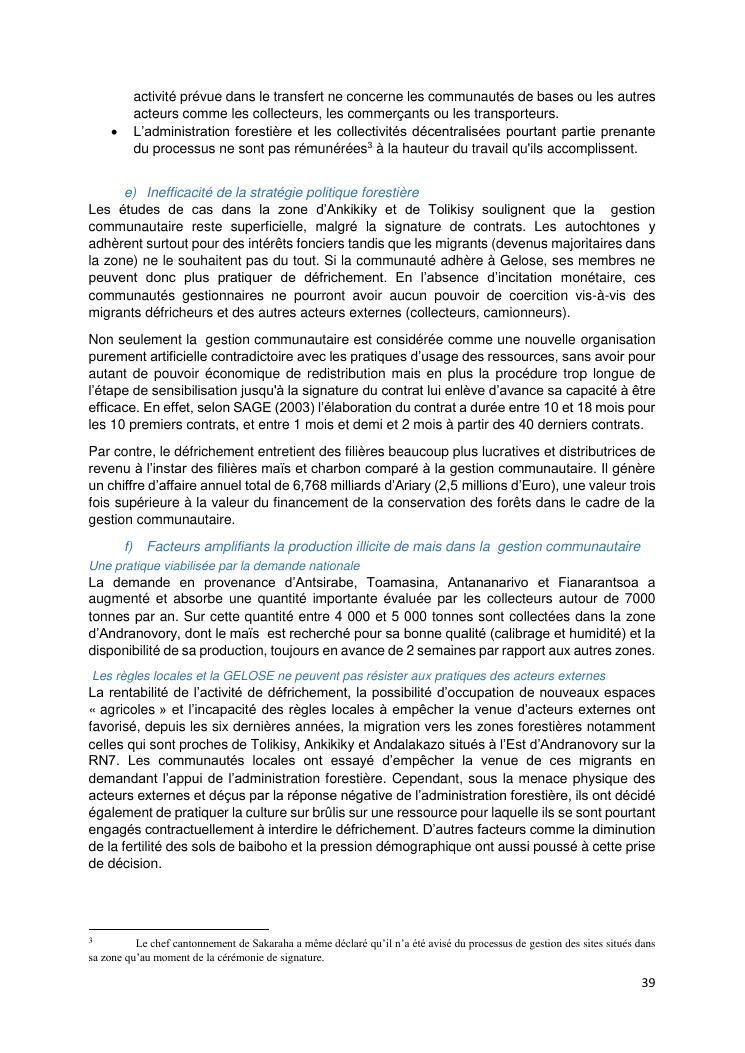 activité prévue dans le transfert ne concerne les communautés de bases ou les autres acteurs comme les collecteurs, les commerçants ou les transporteurs.

• L'administration forestière et les collectivités décentralisées pourtant partie prenante du processus ne sont pas rémunérées$^3$ à la hauteur du travail qu'ils accomplissent.

e) Inefficacité de la stratégie politique forestière

Les études de cas dans la zone d'Ankikiky et de Tolikisy soulignent que la gestion communautaire reste superficielle, malgré la signature de contrats. Les autochtones y adhèrent surtout pour des intérêts fonciers tandis que les migrants (devenus majoritaires dans la zone) ne le souhaitent pas du tout. Si la communauté adhère à Gelose, ses membres ne peuvent donc plus pratiquer de défrichement. En l'absence d'incitation monétaire, ces communautés gestionnaires ne pourront avoir aucun pouvoir de coercition vis-à-vis des migrants défricheurs et des autres acteurs externes (collecteurs, camionneurs).

Non seulement la gestion communautaire est considérée comme une nouvelle organisation purement artificielle contradictoire avec les pratiques d'usage des ressources, sans avoir pour autant de pouvoir économique de redistribution mais en plus la procédure trop longue de l'étape de sensibilisation jusqu'à la signature du contrat lui enlève d'avance sa capacité à être efficace. En effet, selon SAGE (2003) l'élaboration du contrat a durée entre 10 et 18 mois pour les 10 premiers contrats, et entre 1 mois et demi et 2 mois à partir des 40 derniers contrats.

Par contre, le défrichement entretient des filières beaucoup plus lucratives et distributrices de revenu à l'instar des filières maïs et charbon comparé à la gestion communautaire. Il génère un chiffre d'affaire annuel total de 6,768 milliards d'Ariary (2,5 millions d'Euro), une valeur trois fois supérieure à la valeur du financement de la conservation des forêts dans le cadre de la gestion communautaire.

f) Facteurs amplifiants la production illicite de mais dans la gestion communautaire

Une pratique viabilisée par la demande nationale

La demande en provenance d'Antsirabe, Toamasina, Antananarivo et Fianarantsoa a augmenté et absorbe une quantité importante évaluée par les collecteurs autour de 7000 tonnes par an. Sur cette quantité entre 4 000 et 5 000 tonnes sont collectées dans la zone d'Andranovory, dont le maïs est recherché pour sa bonne qualité (calibrage et humidité) et la disponibilité de sa production, toujours en avance de 2 semaines par rapport aux autres zones.

Les règles locales et la GELOSE ne peuvent pas résister aux pratiques des acteurs externes

La rentabilité de l'activité de défrichement, la possibilité d'occupation de nouveaux espaces « agricoles » et l'incapacité des règles locales à empêcher la venue d'acteurs externes ont favorisé, depuis les six dernières années, la migration vers les zones forestières notamment celles qui sont proches de Tolikisy, Ankikiky et Andalakazo situés à l'Est d'Andranovory sur la RN7. Les communautés locales ont essayé d'empêcher la venue de ces migrants en demandant l'appui de l'administration forestière. Cependant, sous la menace physique des acteurs externes et déçus par la réponse négative de l'administration forestière, ils ont décidé également de pratiquer la culture sur brûlis sur une ressource pour laquelle ils se sont pourtant engagés contractuellement à interdire le défrichement. D'autres facteurs comme la diminution de la fertilité des sols de baiboho et la pression démographique ont aussi poussé à cette prise de décision.

$^3$ Le chef cantonnement de Sakaraha a même déclaré qu'il n'a été avisé du processus de gestion des sites situés dans sa zone qu'au moment de la cérémonie de signature.

39